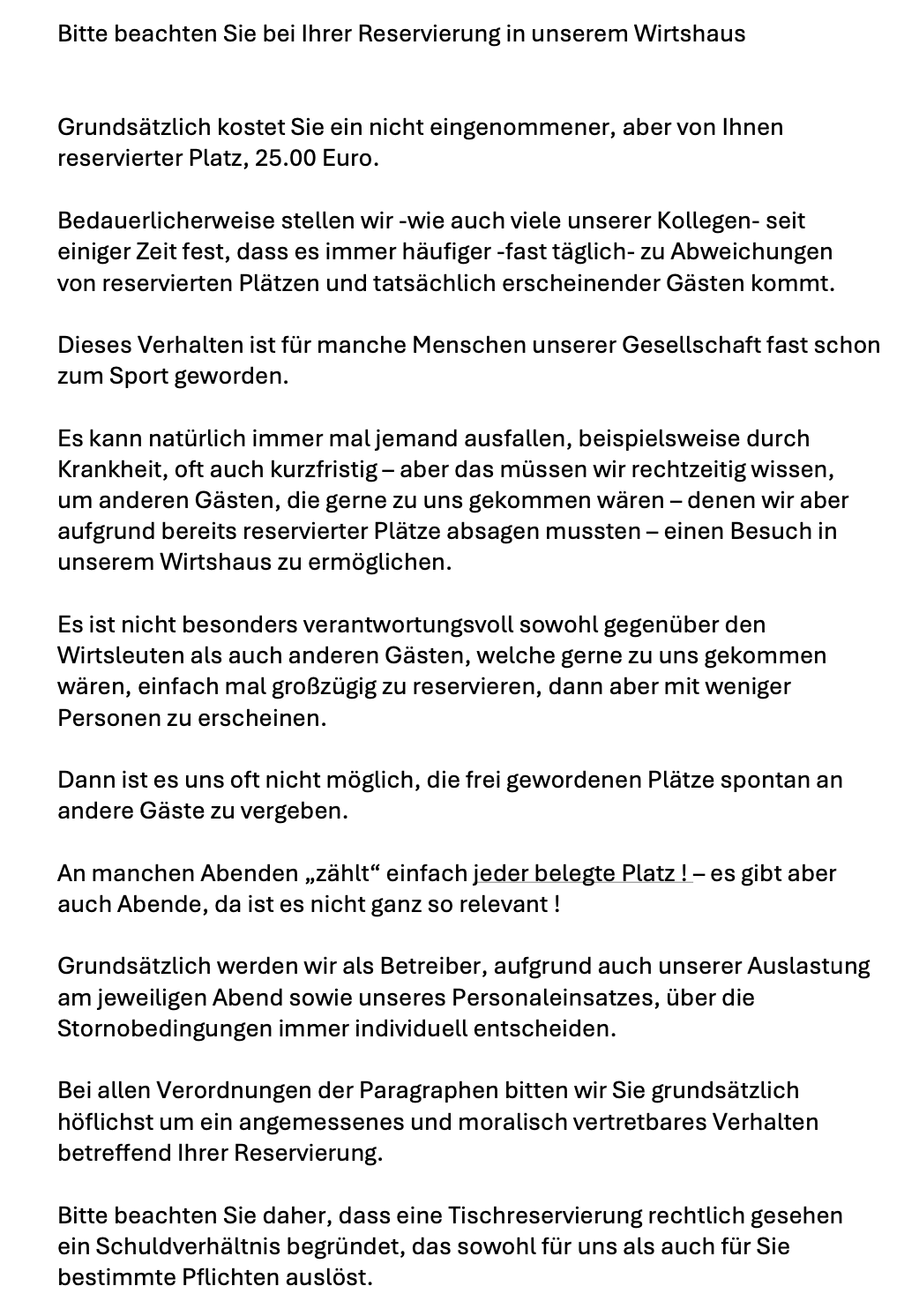 Bitte beachten Sie bei Ihrer Reservierung in unserem Wirtshaus

Grundsätzlich kostet Sie ein nicht eingenommener, aber von Ihnen reservierter Platz, 25.00 Euro.

Bedauerlicherweise stellen wir -wie auch viele unserer Kollegen- seit einiger Zeit fest, dass es immer häufiger -fast täglich- zu Abweichungen von reservierten Plätzen und tatsächlich erscheinender Gästen kommt.

Dieses Verhalten ist für manche Menschen unserer Gesellschaft fast schon zum Sport geworden.

Es kann natürlich immer mal jemand ausfallen, beispielsweise durch Krankheit, oft auch kurzfristig – aber das müssen wir rechtzeitig wissen, um anderen Gästen, die gerne zu uns gekommen wären – denen wir aber aufgrund bereits reservierter Plätze absagen mussten – einen Besuch in unserem Wirtshaus zu ermöglichen.

Es ist nicht besonders verantwortungsvoll sowohl gegenüber den Wirtsleuten als auch anderen Gästen, welche gerne zu uns gekommen wären, einfach mal großzügig zu reservieren, dann aber mit weniger Personen zu erscheinen.

Dann ist es uns oft nicht möglich, die frei gewordenen Plätze spontan an andere Gäste zu vergeben.

An manchen Abenden „zählt“ einfach jeder belegte Platz ! – es gibt aber auch Abende, da ist es nicht ganz so relevant !

Grundsätzlich werden wir als Betreiber, aufgrund auch unserer Auslastung am jeweiligen Abend sowie unseres Personaleinsatzes, über die Stornobedingungen immer individuell entscheiden.

Bei allen Verordnungen der Paragraphen bitten wir Sie grundsätzlich höflichst um ein angemessenes und moralisch vertretbares Verhalten betreffend Ihrer Reservierung.

Bitte beachten Sie daher, dass eine Tischreservierung rechtlich gesehen ein Schuldverhältnis begründet, das sowohl für uns als auch für Sie bestimmte Pflichten auslöst.